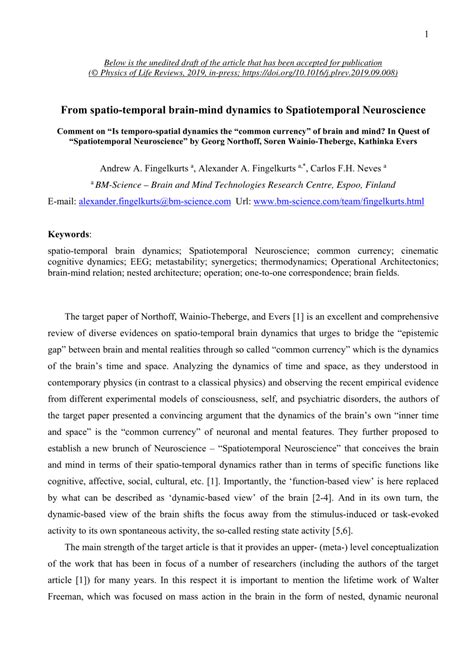 1

Below is the unedited draft of the article that has been accepted for publication
(© Physics of Life Reviews, 2019, in-press; https://doi.org/10.1016/j.plrev.2019.09.008)

From spatio-temporal brain-mind dynamics to Spatiotemporal Neuroscience

Comment on "Is temporo-spatial dynamics the "common currency" of brain and mind? In Quest of "Spatiotemporal Neuroscience" by Georg Northoff, Soren Wainio-Theberge, Kathinka Evers

Andrew A. Fingelkurts $^{a}$, Alexander A. Fingelkurts $^{a,*}$, Carlos F.H. Neves $^{a}$

$^{a}$ BM-Science – Brain and Mind Technologies Research Centre, Espoo, Finland

E-mail: alexander.fingelkurts@bm-science.com Url: www.bm-science.com/team/fingelkurts.html

Keywords:

spatio-temporal brain dynamics; Spatiotemporal Neuroscience; common currency; cinematic cognitive dynamics; EEG; metastability; synergetics; thermodynamics; Operational Architectonics; brain-mind relation; nested architecture; operation; one-to-one correspondence; brain fields.

The target paper of Northoff, Wainio-Theberge, and Evers [1] is an excellent and comprehensive review of diverse evidences on spatio-temporal brain dynamics that urges to bridge the "epistemic gap" between brain and mental realities through so called "common currency" which is the dynamics of the brain's time and space. Analyzing the dynamics of time and space, as they understood in contemporary physics (in contrast to a classical physics) and observing the recent empirical evidence from different experimental models of consciousness, self, and psychiatric disorders, the authors of the target paper presented a convincing argument that the dynamics of the brain's own "inner time and space" is the "common currency" of neuronal and mental features. They further proposed to establish a new brunch of Neuroscience – "Spatiotemporal Neuroscience" that conceives the brain and mind in terms of their spatio-temporal dynamics rather than in terms of specific functions like cognitive, affective, social, cultural, etc. [1]. Importantly, the 'function-based view' is here replaced by what can be described as 'dynamic-based view' of the brain [2-4]. And in its own turn, the dynamic-based view of the brain shifts the focus away from the stimulus-induced or task-evoked activity to its own spontaneous activity, the so-called resting state activity [5,6].

The main strength of the target article is that it provides an upper- (meta-) level conceptualization of the work that has been in focus of a number of researchers (including the authors of the target article [1]) for many years. In this respect it is important to mention the lifetime work of Walter Freeman, which was focused on mass action in the brain in the form of nested, dynamic neuronal